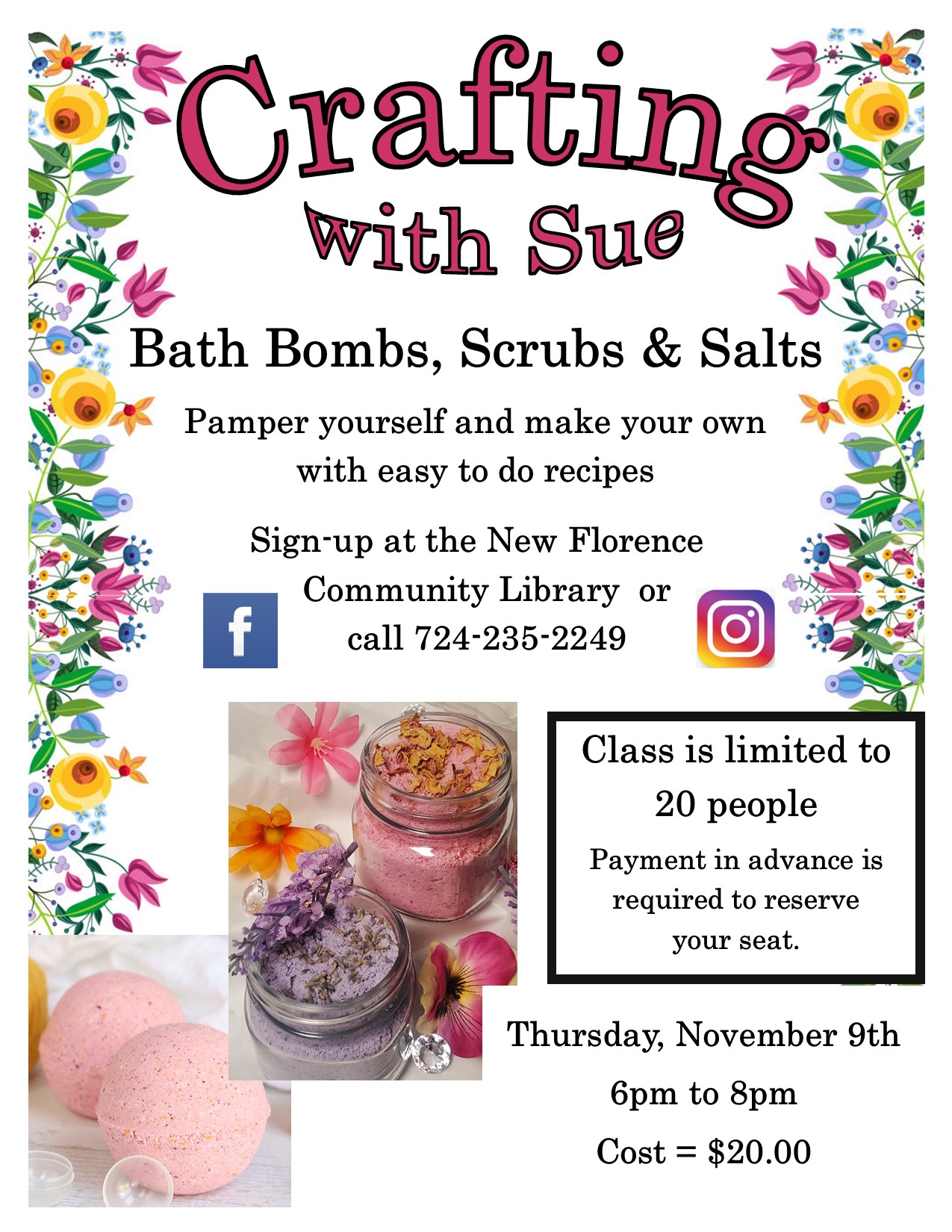 Crafting with Sue

Bath Bombs, Scrubs & Salts

Pamper yourself and make your own with easy to do recipes

Sign-up at the New Florence Community Library or call 724-235-2249

Class is limited to 20 people

Payment in advance is required to reserve your seat.

Thursday, November 9th

6pm to 8pm

Cost = $20.00